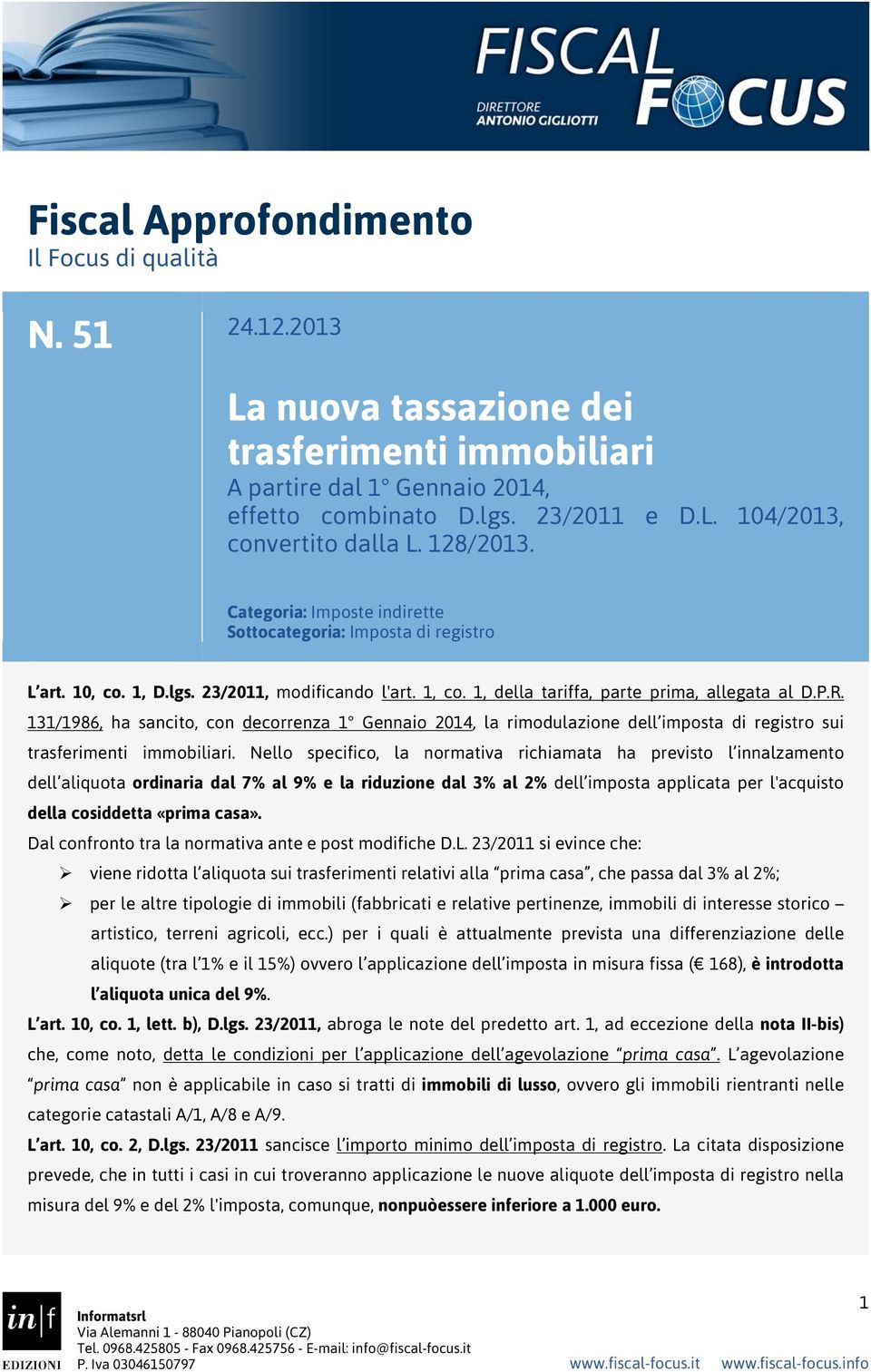 FISCAL FOCUS
DIRETTORE ANTONIO GIGLIOTTI

Fiscal Approfondimento
Il Focus di qualità

N. 51

24.12.2013

La nuova tassazione dei trasferimenti immobiliari
A partire dal 1° Gennaio 2014, effetto combinato D.lgs. 23/2011 e D.L. 104/2013, convertito dalla L. 128/2013.

Categoria: Imposte indirette
Sottocategoria: Imposta di registro

L'art. 10, co. 1, D.lgs. 23/2011, modificando l'art. 1, co. 1, della tariffa, parte prima, allegata al D.P.R. 131/1986, ha sancito, con decorrenza 1° Gennaio 2014, la rimodulazione dell'imposta di registro sui trasferimenti immobiliari. Nello specifico, la normativa richiamata ha previsto l'innalzamento dell'aliquota ordinaria dal 7% al 9% e la riduzione dal 3% al 2% dell'imposta applicata per l'acquisto della cosiddetta «prima casa».

Dal confronto tra la normativa ante e post modifiche D.L. 23/2011 si evince che:

➢ viene ridotta l'aliquota sui trasferimenti relativi alla "prima casa", che passa dal 3% al 2%;

➢ per le altre tipologie di immobili (fabbricati e relative pertinenze, immobili di interesse storico – artistico, terreni agricoli, ecc.) per i quali è attualmente prevista una differenziazione delle aliquote (tra l'1% e il 15%) ovvero l'applicazione dell'imposta in misura fissa (€ 168), è introdotta l'aliquota unica del 9%.

L'art. 10, co. 1, lett. b), D.lgs. 23/2011, abroga le note del predetto art. 1, ad eccezione della nota II-bis) che, come noto, detta le condizioni per l'applicazione dell'agevolazione "prima casa". L'agevolazione "prima casa" non è applicabile in caso si tratti di immobili di lusso, ovvero gli immobili rientranti nelle categorie catastali A/1, A/8 e A/9.

L'art. 10, co. 2, D.lgs. 23/2011 sancisce l'importo minimo dell'imposta di registro. La citata disposizione prevede, che in tutti i casi in cui troveranno applicazione le nuove aliquote dell'imposta di registro nella misura del 9% e del 2% l'imposta, comunque, nonpuòessere inferiore a 1.000 euro.

in|f EDIZIONI
Informatsrl
Via Alemanni 1 - 88040 Pianopoli (CZ)
Tel. 0968.425805 - Fax 0968.425756 - E-mail: info@fiscal-focus.it
P. Iva 03046150797

1

www.fiscal-focus.it www.fiscal-focus.info